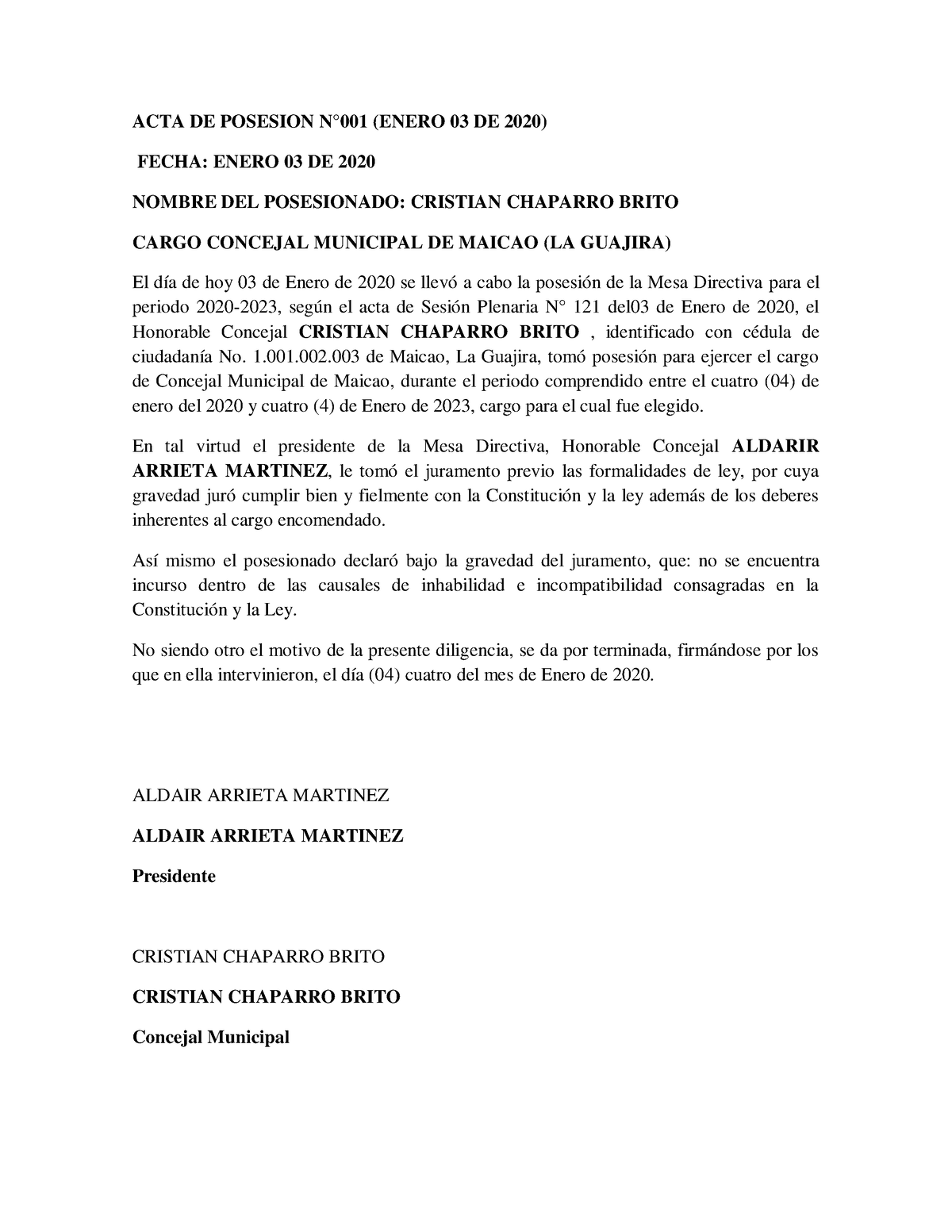 ACTA DE POSESION N°001 (ENERO 03 DE 2020)

FECHA: ENERO 03 DE 2020

NOMBRE DEL POSESIONADO: CRISTIAN CHAPARRO BRITO

CARGO CONCEJAL MUNICIPAL DE MAICAO (LA GUAJIRA)

El día de hoy 03 de Enero de 2020 se llevó a cabo la posesión de la Mesa Directiva para el periodo 2020-2023, según el acta de Sesión Plenaria N° 121 del03 de Enero de 2020, el Honorable Concejal CRISTIAN CHAPARRO BRITO , identificado con cédula de ciudadanía No. 1.001.002.003 de Maicao, La Guajira, tomó posesión para ejercer el cargo de Concejal Municipal de Maicao, durante el periodo comprendido entre el cuatro (04) de enero del 2020 y cuatro (4) de Enero de 2023, cargo para el cual fue elegido.

En tal virtud el presidente de la Mesa Directiva, Honorable Concejal ALDARIR ARRIETA MARTINEZ, le tomó el juramento previo las formalidades de ley, por cuya gravedad juró cumplir bien y fielmente con la Constitución y la ley además de los deberes inherentes al cargo encomendado.

Así mismo el posesionado declaró bajo la gravedad del juramento, que: no se encuentra incurso dentro de las causales de inhabilidad e incompatibilidad consagradas en la Constitución y la Ley.

No siendo otro el motivo de la presente diligencia, se da por terminada, firmándose por los que en ella intervinieron, el día (04) cuatro del mes de Enero de 2020.

ALDAIR ARRIETA MARTINEZ

ALDAIR ARRIETA MARTINEZ

Presidente

CRISTIAN CHAPARRO BRITO

CRISTIAN CHAPARRO BRITO

Concejal Municipal